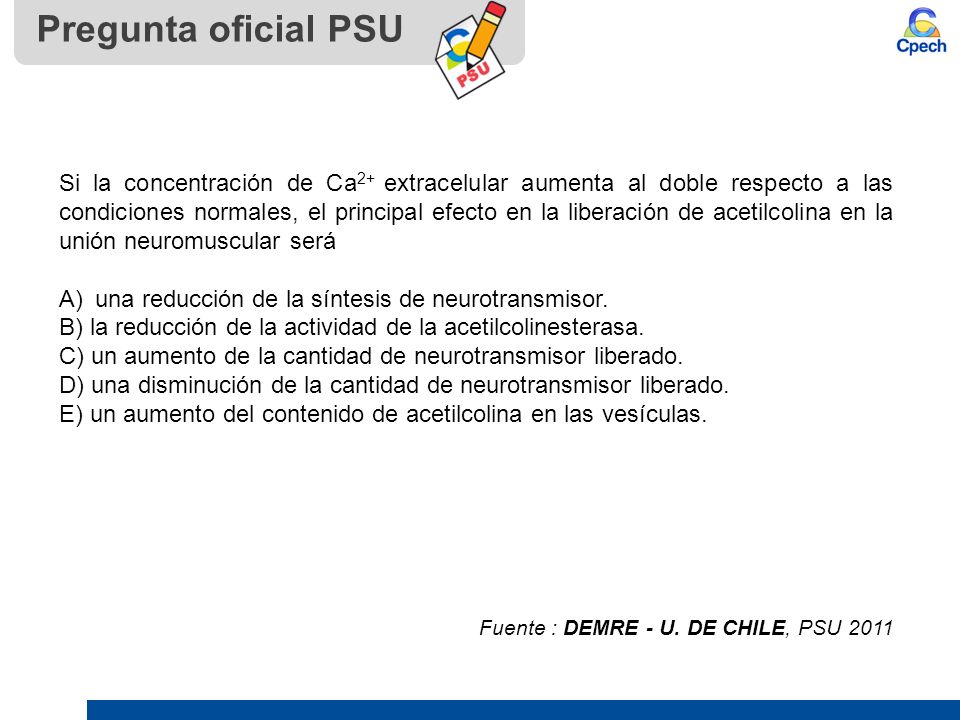 Pregunta oficial PSU

PSU

Cpech

Si la concentración de $Ca^{2+}$ extracelular aumenta al doble respecto a las condiciones normales, el principal efecto en la liberación de acetilcolina en la unión neuromuscular será

A) una reducción de la síntesis de neurotransmisor.
B) la reducción de la actividad de la acetilcolinesterasa.
C) un aumento de la cantidad de neurotransmisor liberado.
D) una disminución de la cantidad de neurotransmisor liberado.
E) un aumento del contenido de acetilcolina en las vesículas.

Fuente : DEMRE - U. DE CHILE, PSU 2011